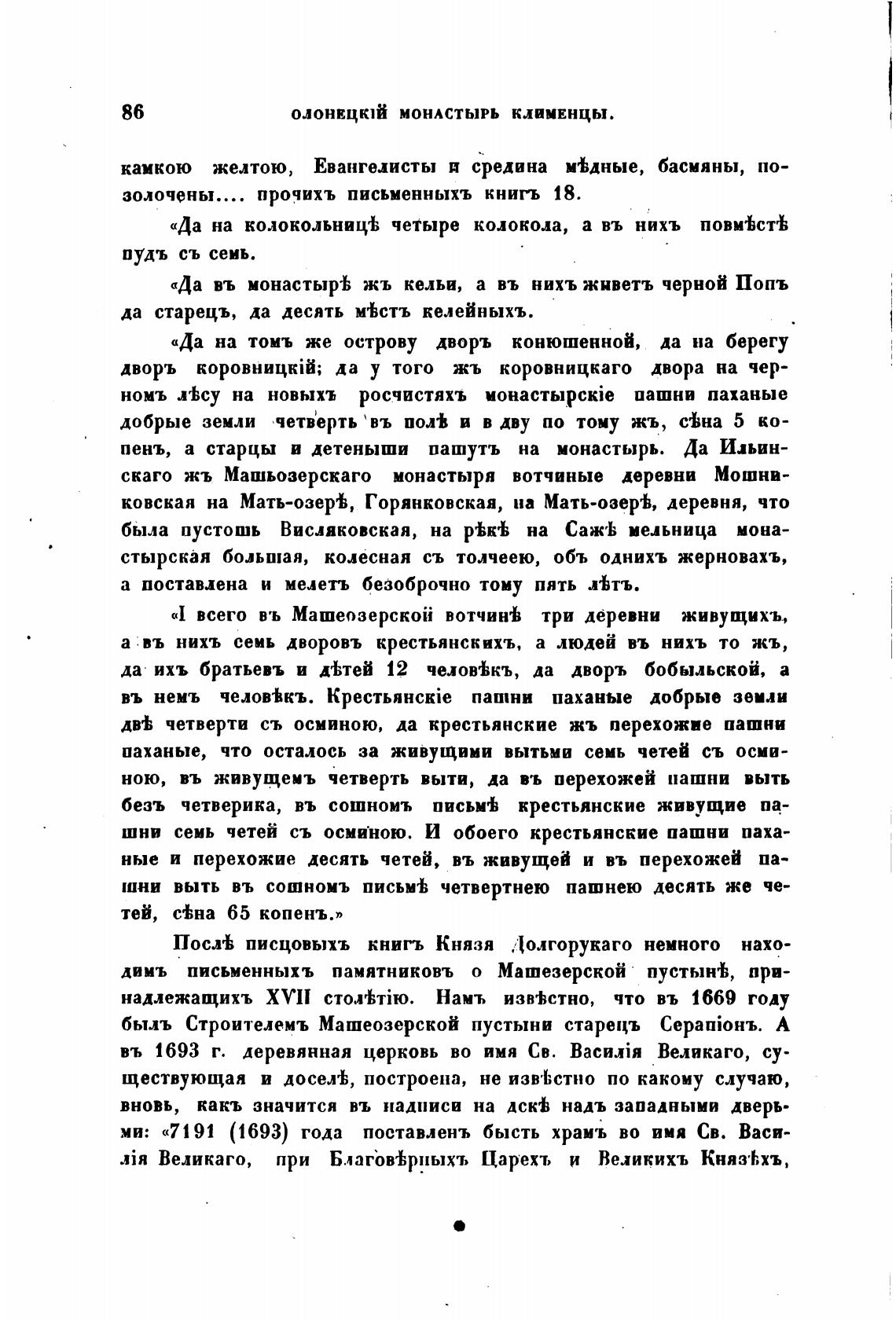 86 ОЛОНЕЦКІЙ МОНАСТЫРЬ КЛИМЕНЦЫ.

камкою желтою, Евангелисты и средина мѣдные, басмяны, позолочены.... прочихъ письменныхъ книгъ 18.

«Да на колокольницѣ четыре колокола, а въ нихъ повмѣстѣ пудъ съ семь.

«Да въ монастырѣ жъ кельи, а въ нихъ живетъ черной Попъ да старецъ, да десять мѣстъ келейныхъ.

«Да на томъ же острову дворъ конюшенной, да на берегу дворъ коровницкій; да у того жъ коровницкаго двора на черномъ лѣсу на новыхъ росчистяхъ монастырскіе пашни паханые добрые земли четверть въ полѣ и в дву по тому жъ, сѣна 5 копенъ, а старцы и детеныши пашутъ на монастырь. Да Ильинскаго жъ Машьозерскаго монастыря вотчиные деревни Мошниковская на Мать-озерѣ, Горянковская, на Мать-озерѣ, деревня, что была пустошь Висляковская, на рѣкѣ на Сажѣ мельница монастырская большая, колесная съ толчеею, объ однихъ жерновахъ, а поставлена и мелетъ безоброчно тому пять лѣтъ.

«І всего въ Машеозерской вотчинѣ три деревни живущихъ, а въ нихъ семь дворовъ крестьянскихъ, а людей въ нихъ то жъ, да ихъ братьевъ и дѣтей 12 человѣкъ, да дворъ бобыльской, а въ немъ человѣкъ. Крестьянскіе пашни паханые добрые земли двѣ четверти съ осминою, да крестьянские жъ перехожие пашни паханые, что осталось за живущими вытьми семь четей съ осминою, въ живущемъ четверть выти, да въ перехожей пашни выть безъ четверика, въ сошномъ письмѣ крестьянские живущие пашни семь четей съ осминою. И обоего крестьянские пашни паханые и перехожие десять четей, въ живущей и въ перехожей пашни выть въ сошномъ письмѣ четвертнею пашнею десять же четей, сѣна 65 копенъ.»

Послѣ писцовыхъ книгъ Князя Долгорукаго немного находимъ письменныхъ памятниковъ о Машезерской пустынѣ, принадлежащихъ XVII столѣтію. Намъ извѣстно, что въ 1669 году былъ Строителемъ Машеозерской пустыни старецъ Серапіонъ. А въ 1693 г. деревянная церковь во имя Св. Василія Великаго, существующая и доселѣ, построена, не извѣстно по какому случаю, вновь, какъ значится въ надписи на дскѣ надъ западными дверьми: «7191 (1693) года поставленъ бысть храмъ во имя Св. Василія Великаго, при Благовѣрныхъ Царехъ и Великихъ Князѣхъ,